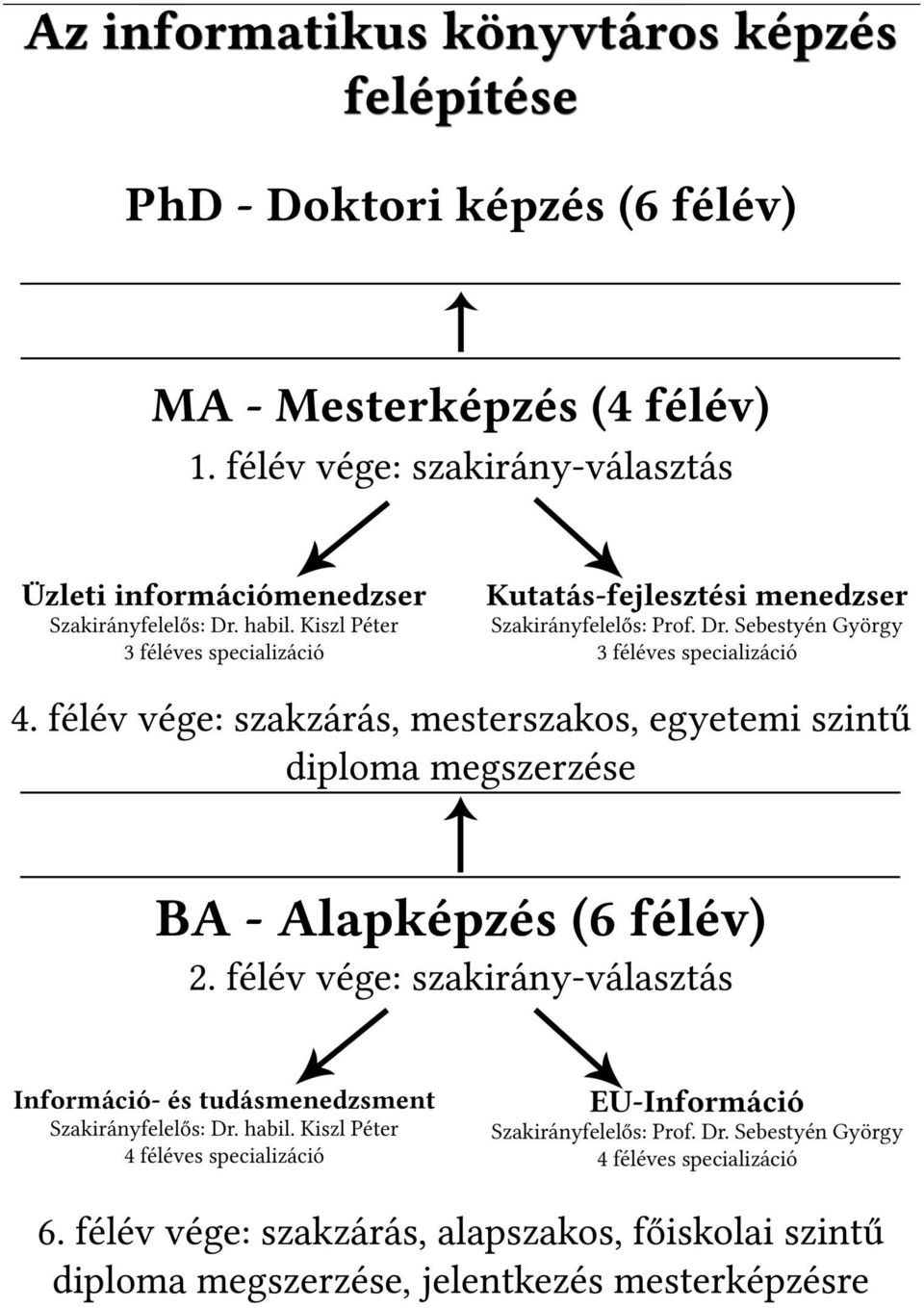 Az informatikus könyvtáros képzés felépítése

PhD - Doktori képzés (6 félév)

MA - Mesterképzés (4 félév)
1. félév vége: szakirány-választás

Üzleti információmenedzser
Szakirányfelelős: Dr. habil. Kiszl Péter
3 féléves specializáció

Kutatás-fejlesztési menedzser
Szakirányfelelős: Prof. Dr. Sebestyén György
3 féléves specializáció

4. félév vége: szakzárás, mesterszakos, egyetemi szintű diploma megszerzése

BA - Alapképzés (6 félév)
2. félév vége: szakirány-választás

Információ- és tudásmenedzsment
Szakirányfelelős: Dr. habil. Kiszl Péter
4 féléves specializáció

EU-Információ
Szakirányfelelős: Prof. Dr. Sebestyén György
4 féléves specializáció

6. félév vége: szakzárás, alapszakos, főiskolai szintű diploma megszerzése, jelentkezés mesterképzésre